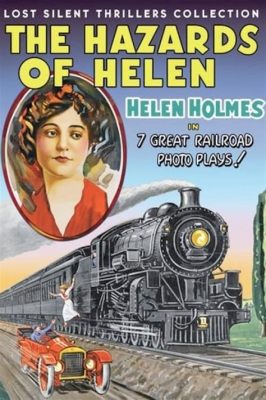 LOST SILENT THRILLERS COLLECTION

THE HAZARDS OF HELEN

HELEN HOLMES

IN

7 GREAT RAILROAD PHOTO PLAYS!